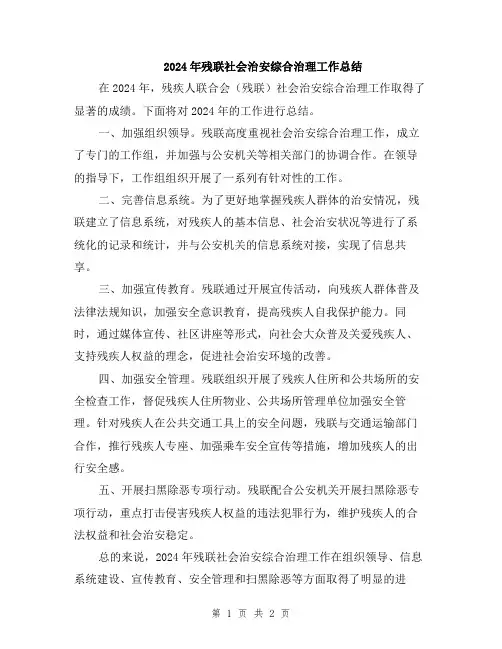 2024年残联社会治安综合治理工作总结

在2024年，残疾人联合会（残联）社会治安综合治理工作取得了显著的成绩。下面将对2024年的工作进行总结。

一、加强组织领导。残联高度重视社会治安综合治理工作，成立了专门的工作组，并加强与公安机关等相关部门的协调合作。在领导的指导下，工作组组织开展了一系列有针对性的工作。

二、完善信息系统。为了更好地掌握残疾人群体的治安情况，残联建立了信息系统，对残疾人的基本信息、社会治安状况等进行了系统化的记录和统计，并与公安机关的信息系统对接，实现了信息共享。

三、加强宣传教育。残联通过开展宣传活动，向残疾人群体普及法律法规知识，加强安全意识教育，提高残疾人自我保护能力。同时，通过媒体宣传、社区讲座等形式，向社会大众普及关爱残疾人、支持残疾人权益的理念，促进社会治安环境的改善。

四、加强安全管理。残联组织开展了残疾人住所和公共场所的安全检查工作，督促残疾人住所物业、公共场所管理单位加强安全管理。针对残疾人在公共交通工具上的安全问题，残联与交通运输部门合作，推行残疾人专座、加强乘车安全宣传等措施，增加残疾人的出行安全感。

五、开展扫黑除恶专项行动。残联配合公安机关开展扫黑除恶专项行动，重点打击侵害残疾人权益的违法犯罪行为，维护残疾人的合法权益和社会治安稳定。

总的来说，2024年残联社会治安综合治理工作在组织领导、信息系统建设、宣传教育、安全管理和扫黑除恶等方面取得了明显的进

第 1 页 共 2 页